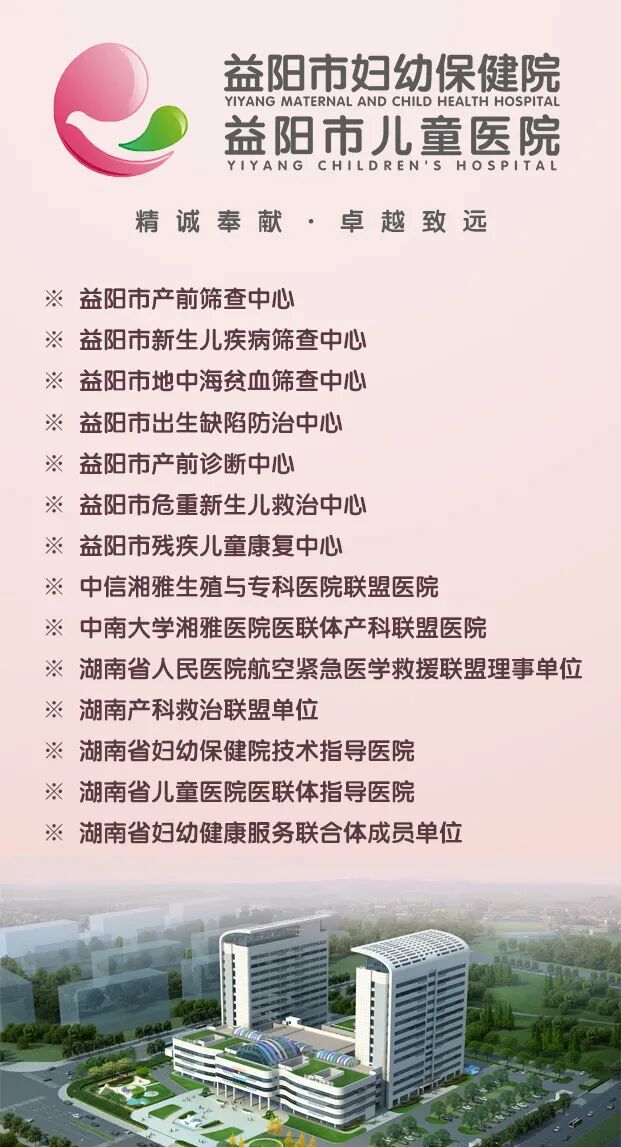 益阳市妇幼保健院
YIYANG MATERNAL AND CHILD HEALTH HOSPITAL
益阳市儿童医院
YIYANG CHILDREN'S HOSPITAL

精诚奉献 · 卓越致远

※ 益阳市产前筛查中心
※ 益阳市新生儿疾病筛查中心
※ 益阳市地中海贫血筛查中心
※ 益阳市出生缺陷防治中心
※ 益阳市产前诊断中心
※ 益阳市危重新生儿救治中心
※ 益阳市残疾儿童康复中心
※ 中信湘雅生殖与专科医院联盟医院
※ 中南大学湘雅医院医联体产科联盟医院
※ 湖南省人民医院航空紧急医学救援联盟理事单位
※ 湖南产科救治联盟单位
※ 湖南省妇幼保健院技术指导医院
※ 湖南省儿童医院医联体指导医院
※ 湖南省妇幼健康服务联合体成员单位